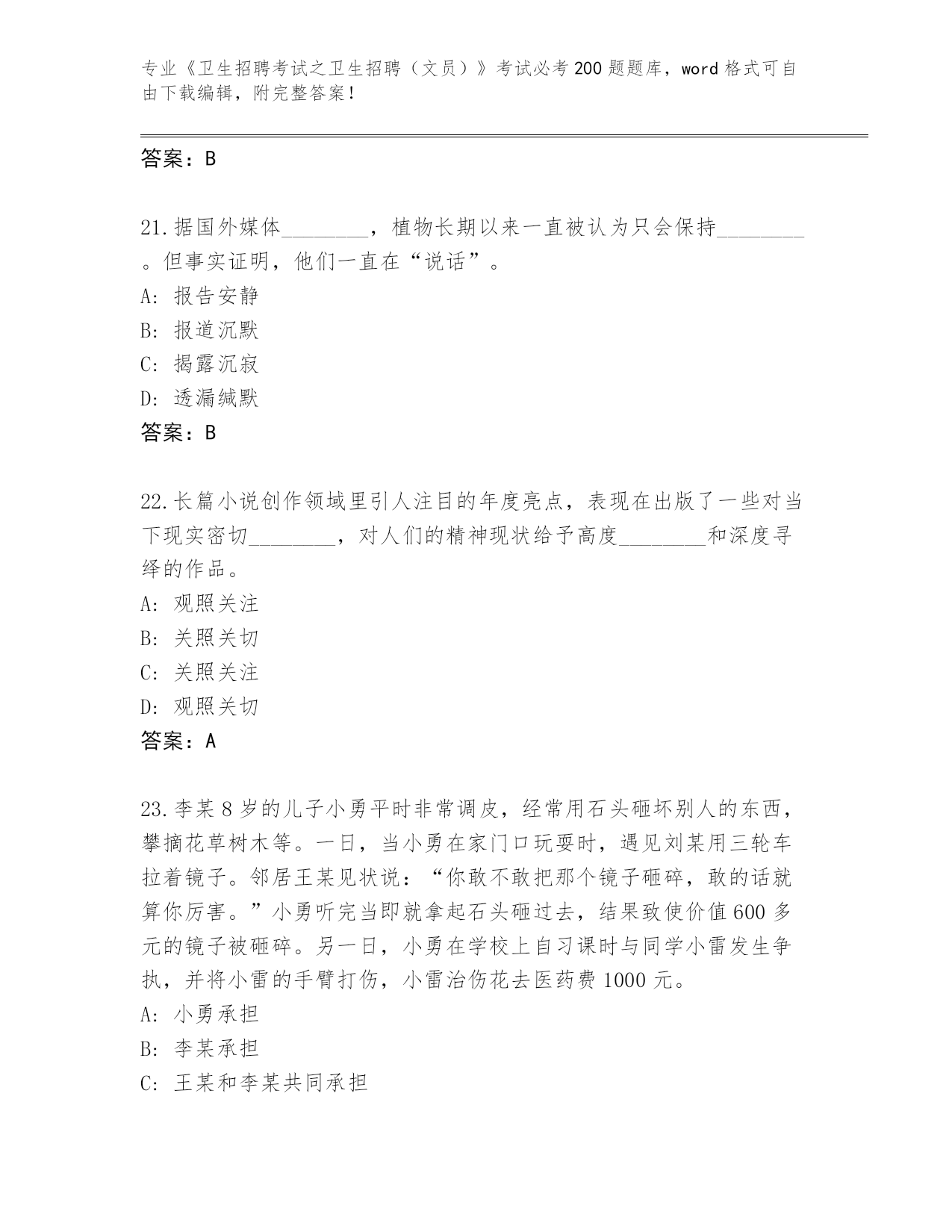 专业《卫生招聘考试之卫生招聘（文员）》考试必考200题题库，word格式可自由下载编辑，附完整答案！

答案：B

21.据国外媒体________，植物长期以来一直被认为只会保持________。但事实证明，他们一直在“说话”。
A: 报告安静
B: 报道沉默
C: 揭露沉寂
D: 透漏缄默
答案：B

22.长篇小说创作领域里引人注目的年度亮点，表现在出版了一些对当下现实密切________，对人们的精神现状给予高度________和深度寻绎的作品。
A: 观照关注
B: 关照关切
C: 关照关注
D: 观照关切
答案：A

23.李某8岁的儿子小勇平时非常调皮，经常用石头砸坏别人的东西，攀摘花草树木等。一日，当小勇在家门口玩耍时，遇见刘某用三轮车拉着镜子。邻居王某见状说：“你敢不敢把那个镜子砸碎，敢的话就算你厉害。”小勇听完当即就拿起石头砸过去，结果致使价值600多元的镜子被砸碎。另一日，小勇在学校上自习课时与同学小雷发生争执，并将小雷的手臂打伤，小雷治伤花去医药费1000元。
A: 小勇承担
B: 李某承担
C: 王某和李某共同承担